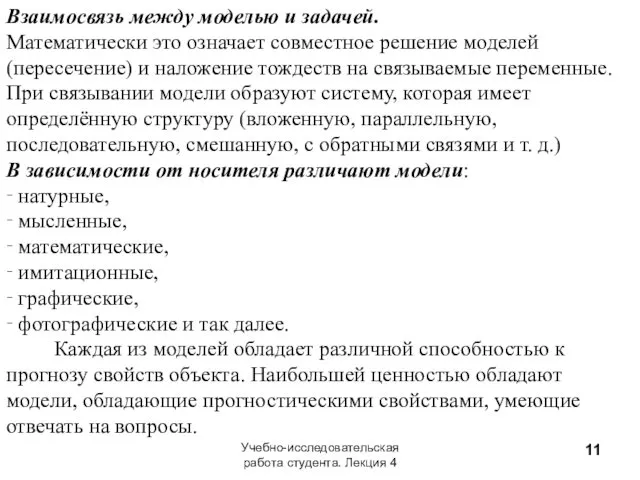 Взаимосвязь между моделью и задачей.
Математически это означает совместное решение моделей (пересечение) и наложение тождеств на связываемые переменные. При связывании модели образуют систему, которая имеет определённую структуру (вложенную, параллельную, последовательную, смешанную, с обратными связями и т. д.)
В зависимости от носителя различают модели:
- натурные,
- мысленные,
- математические,
- имитационные,
- графические,
- фотографические и так далее.

Каждая из моделей обладает различной способностью к прогнозу свойств объекта. Наибольшей ценностью обладают модели, обладающие прогностическими свойствами, умеющие отвечать на вопросы.

Учебно-исследовательская работа студента. Лекция 4

11